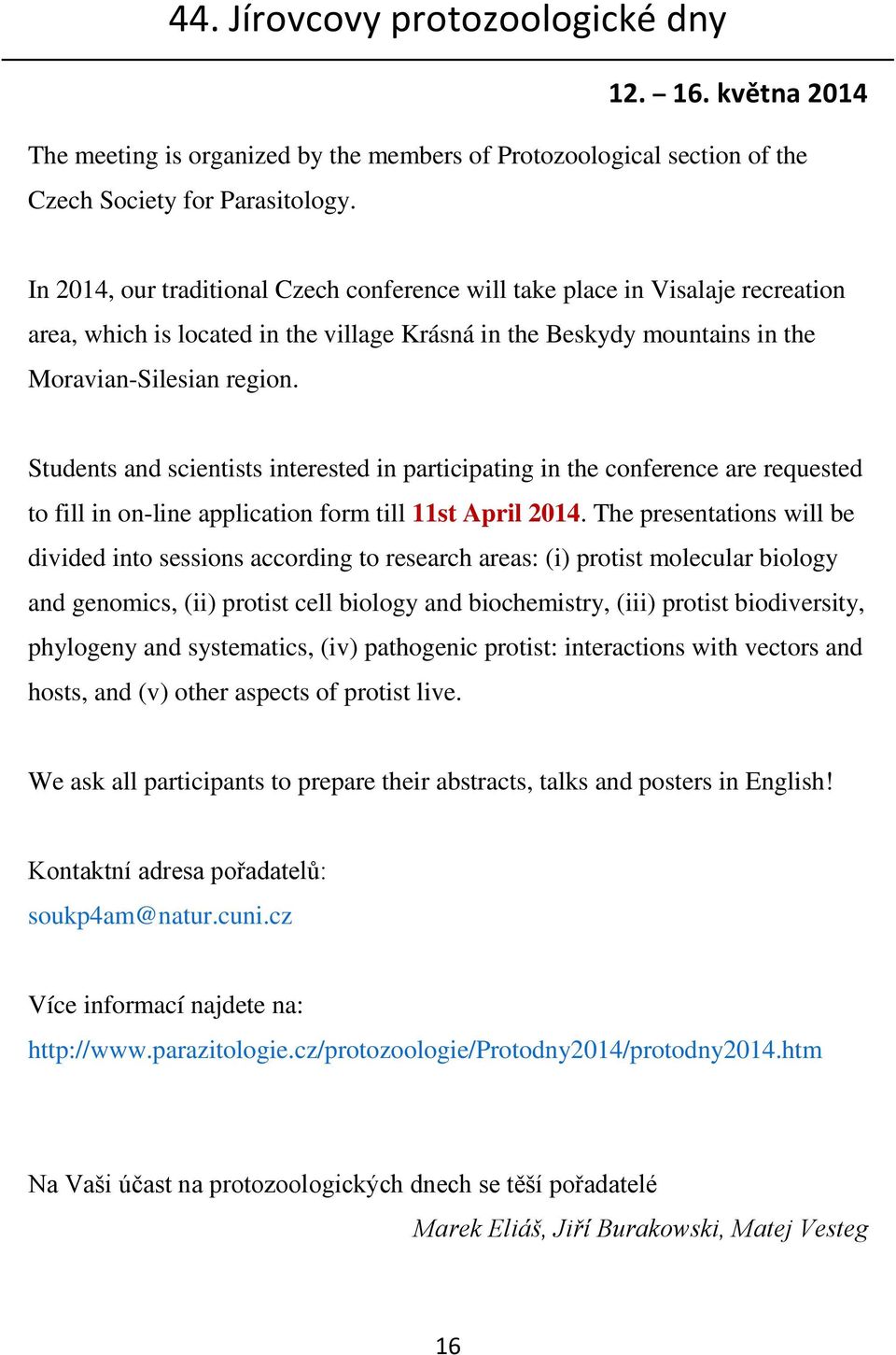 44. Jírovcovy protozoologické dny

12. – 16. května 2014

The meeting is organized by the members of Protozoological section of the Czech Society for Parasitology.

In 2014, our traditional Czech conference will take place in Visalaje recreation area, which is located in the village Krásná in the Beskydy mountains in the Moravian-Silesian region.

Students and scientists interested in participating in the conference are requested to fill in on-line application form till 11st April 2014. The presentations will be divided into sessions according to research areas: (i) protist molecular biology and genomics, (ii) protist cell biology and biochemistry, (iii) protist biodiversity, phylogeny and systematics, (iv) pathogenic protist: interactions with vectors and hosts, and (v) other aspects of protist live.

We ask all participants to prepare their abstracts, talks and posters in English!

Kontaktní adresa pořadatelů:
soukp4am@natur.cuni.cz

Více informací najdete na:
http://www.parazitologie.cz/protozoologie/Protodny2014/protodny2014.htm

Na Vaši účast na protozoologických dnech se těší pořadatelé
Marek Eliáš, Jiří Burakowski, Matej Vesteg

16